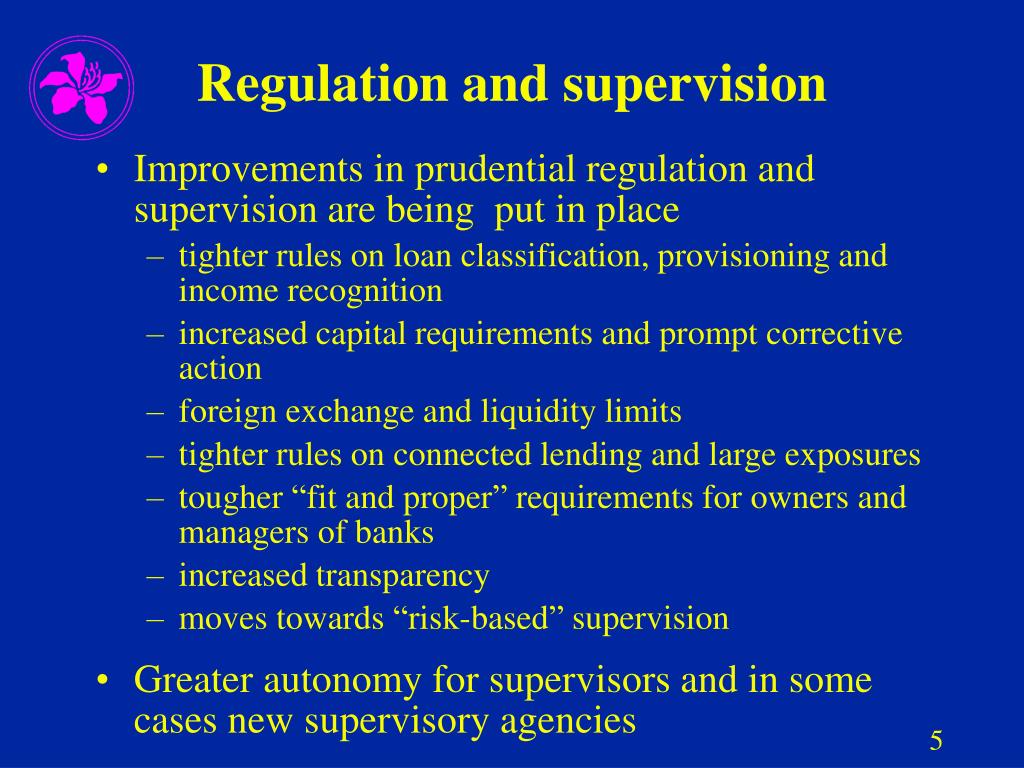 Regulation and supervision

• Improvements in prudential regulation and supervision are being put in place
– tighter rules on loan classification, provisioning and income recognition
– increased capital requirements and prompt corrective action
– foreign exchange and liquidity limits
– tighter rules on connected lending and large exposures
– tougher “fit and proper” requirements for owners and managers of banks
– increased transparency
– moves towards “risk-based” supervision

• Greater autonomy for supervisors and in some cases new supervisory agencies

5